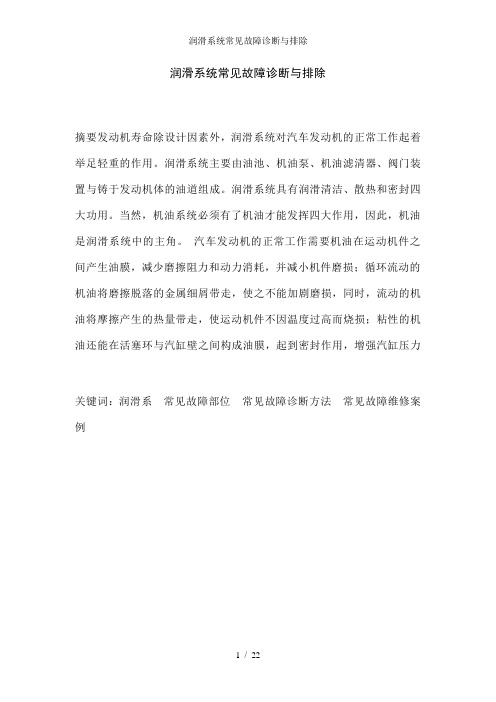 润滑系统常见故障诊断与排除

润滑系统常见故障诊断与排除

摘要发动机寿命除设计因素外，润滑系统对汽车发动机的正常工作起着举足轻重的作用。润滑系统主要由油池、机油泵、机油滤清器、阀门装置与铸于发动机体的油道组成。润滑系统具有润滑清洁、散热和密封四大功用。当然，机油系统必须有了机油才能发挥四大作用，因此，机油是润滑系统中的主角。 汽车发动机的正常工作需要机油在运动机件之间产生油膜，减少磨擦阻力和动力消耗，并减小机件磨损；循环流动的机油将磨擦脱落的金属细屑带走，使之不能加剧磨损，同时，流动的机油将摩擦产生的热量带走，使运动机件不因温度过高而烧损；粘性的机油还能在活塞环与汽缸壁之间构成油膜，起到密封作用，增强汽缸压力

关键词：润滑系 常见故障部位 常见故障诊断方法 常见故障维修案例

1 / 22